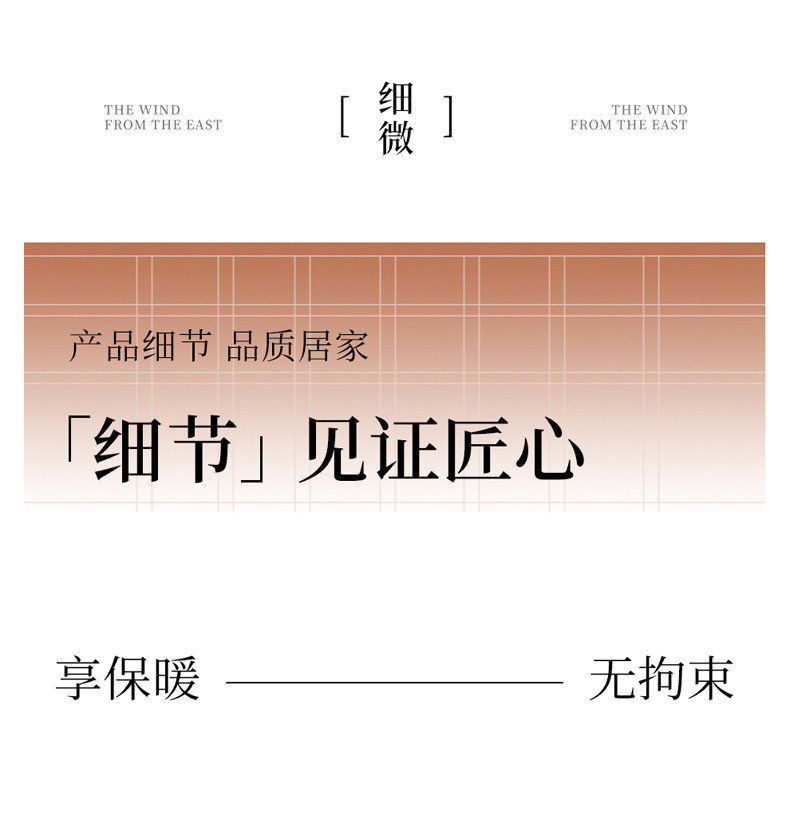 THE WIND
FROM THE EAST

[ 细微 ]

THE WIND
FROM THE EAST

产品细节 品质居家

「细节」见证匠心

享保暖 —— 无拘束